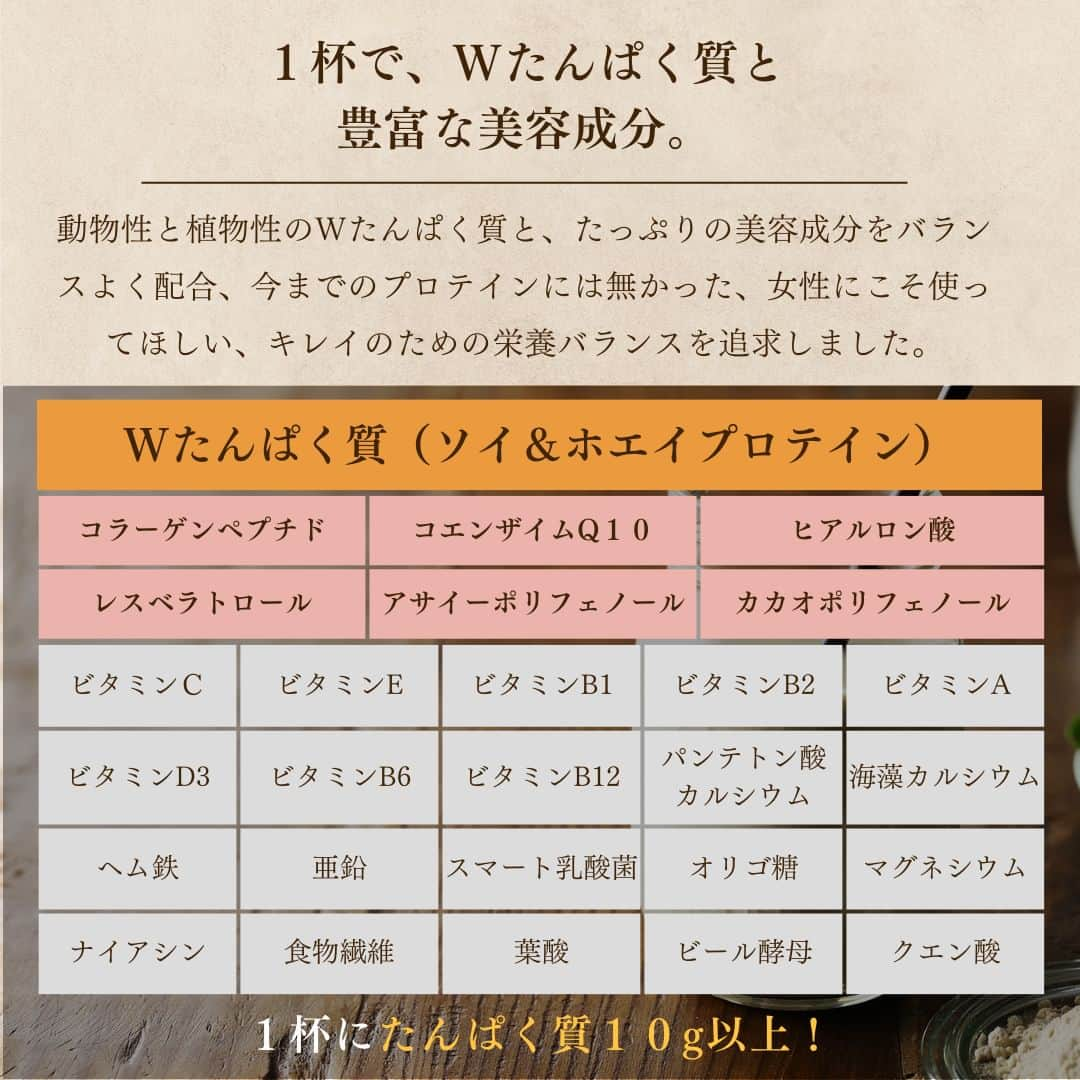 １杯で、Ｗたんぱく質と
豊富な美容成分。

動物性と植物性のＷたんぱく質と、たっぷりの美容成分をバランスよく配合、今までのプロテインには無かった、女性にこそ使ってほしい、キレイのための栄養バランスを追求しました。

Ｗたんぱく質（ソイ＆ホエイプロテイン）

| コラーゲンペプチド | コエンザイムＱ１０ | ヒアルロン酸 |
|---|---|---|
| レスベラトロール | アサイーポリフェノール | カカオポリフェノール |

| ビタミンC | ビタミンE | ビタミンB1 | ビタミンB2 | ビタミンA |
|---|---|---|---|---|
| ビタミンD3 | ビタミンB6 | ビタミンB12 | パンテトン酸カルシウム | 海藻カルシウム |
| ヘム鉄 | 亜鉛 | スマート乳酸菌 | オリゴ糖 | マグネシウム |
| ナイアシン | 食物繊維 | 葉酸 | ビール酵母 | クエン酸 |

１杯にたんぱく質１０g以上！